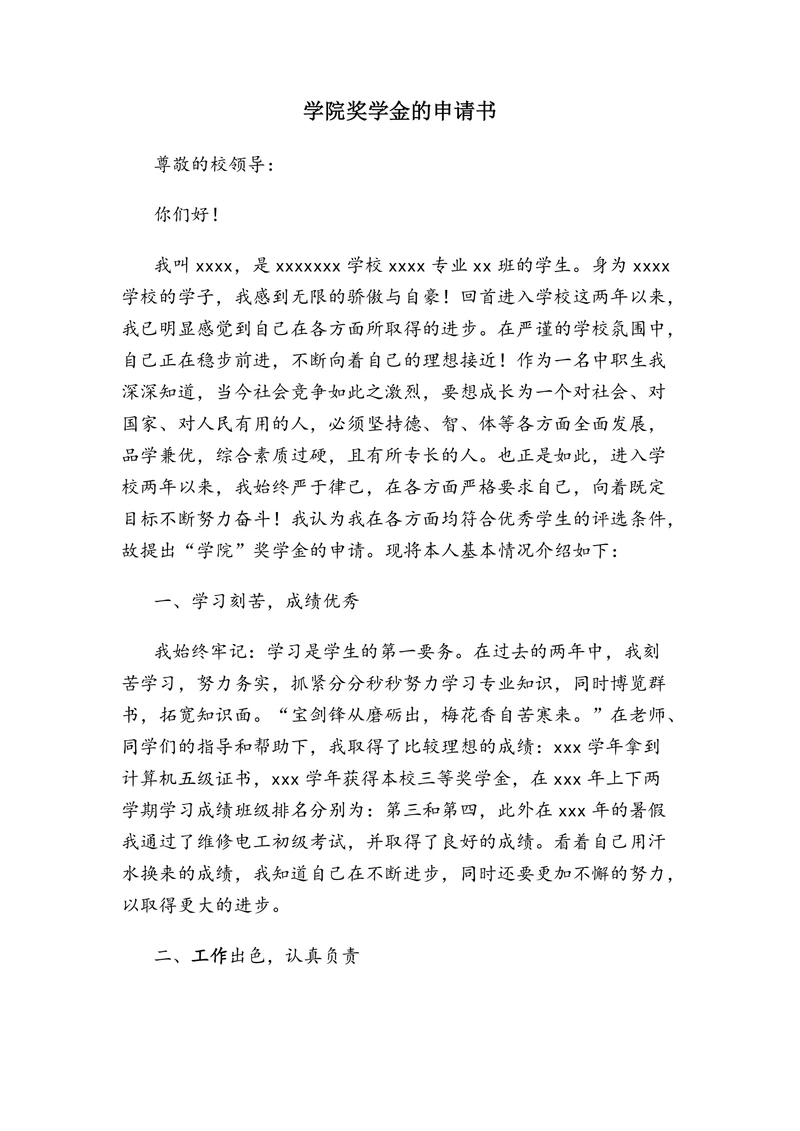 学院奖学金的申请书

尊敬的校领导：

你们好！

我叫 xxxx，是 xxxxxxx 学校 xxxx 专业 xx 班的学生。身为 xxxx 学校的学子，我感到无限的骄傲与自豪！回首进入学校这两年以来，我已明显感觉到自己在各方面所取得的进步。在严谨的学校氛围中，自己正在稳步前进，不断向着自己的理想接近！作为一名中职生我深深知道，当今社会竞争如此之激烈，要想成长为一个对社会、对国家、对人民有用的人，必须坚持德、智、体等各方面全面发展，品学兼优，综合素质过硬，且有所专长的人。也正是如此，进入学校两年以来，我始终严于律己，在各方面严格要求自己，向着既定目标不断努力奋斗！我认为我在各方面均符合优秀学生的评选条件，故提出“学院”奖学金的申请。现将本人基本情况介绍如下：

一、学习刻苦，成绩优秀

我始终牢记：学习是学生的第一要务。在过去的两年中，我刻苦学习，努力务实，抓紧分分秒秒努力学习专业知识，同时博览群书，拓宽知识面。“宝剑锋从磨砺出，梅花香自苦寒来。”在老师、同学们的指导和帮助下，我取得了比较理想的成绩：xxx 学年拿到计算机五级证书，xxx 学年获得本校三等奖学金，在 xxx 年上下两学期学习成绩班级排名分别为：第三和第四，此外在 xxx 年的暑假我通过了维修电工初级考试，并取得了良好的成绩。看着自己用汗水换来的成绩，我知道自己在不断进步，同时还要更加不懈的努力，以取得更大的进步。

二、工作出色，认真负责